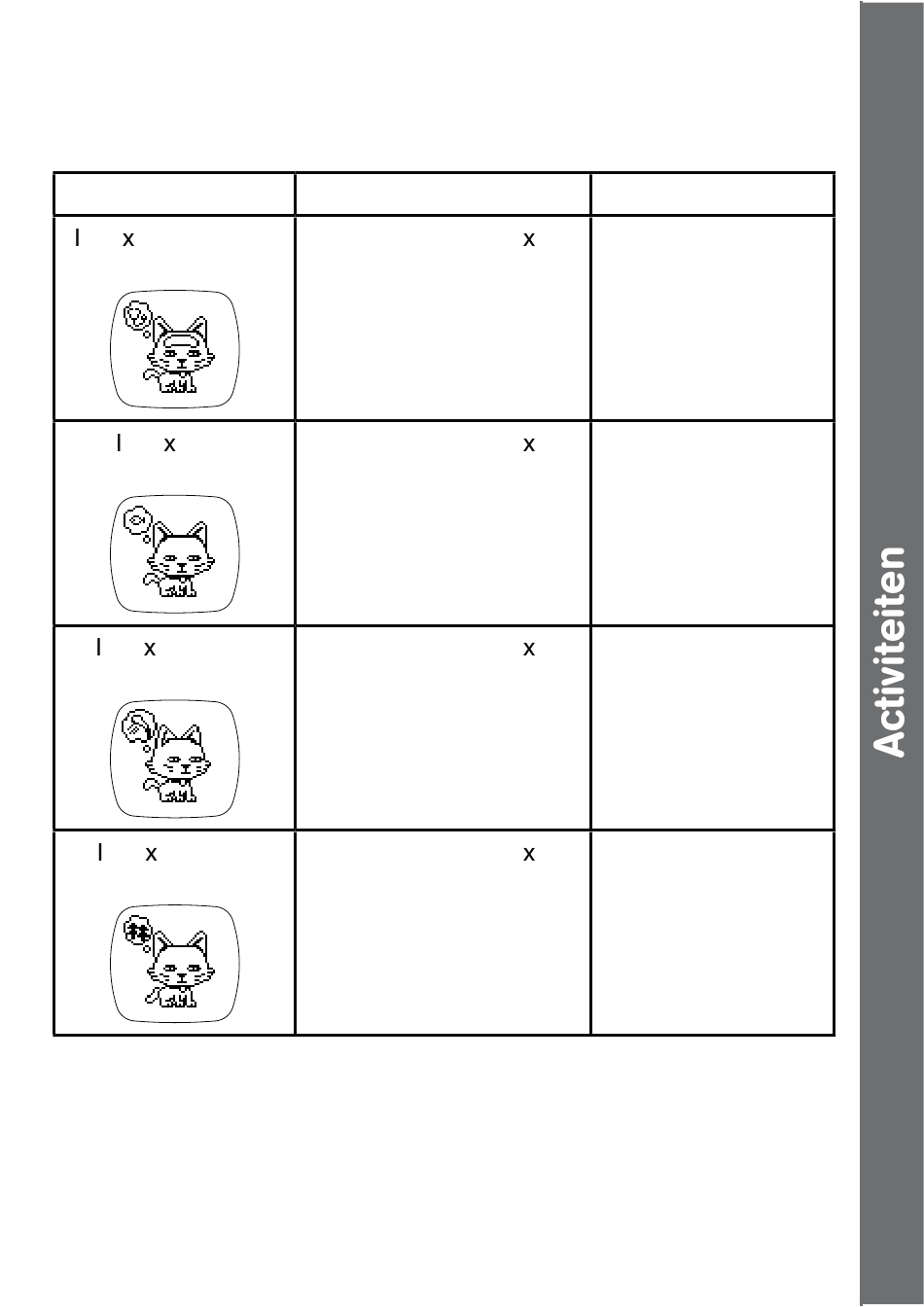 | | | |
|---|---|---|
| l x | x | |
| l x | x | |
| l x | x | |
| l x | x | |

Activiteiten